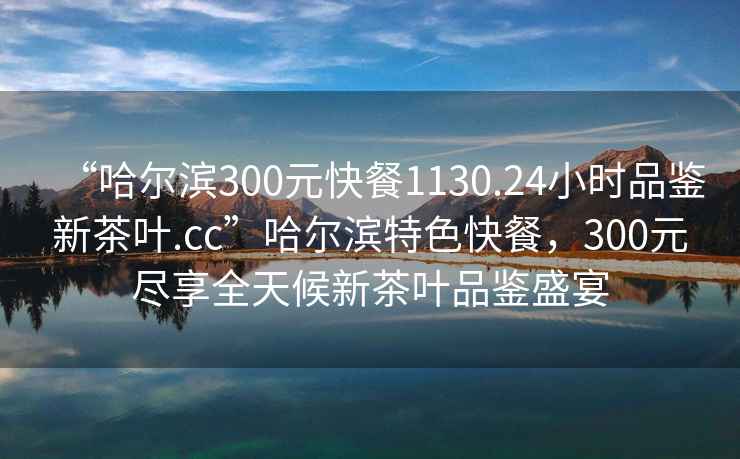 “哈尔滨300元快餐1130.24小时品鉴新茶叶.cc”哈尔滨特色快餐，300元尽享全天候新茶叶品鉴盛宴